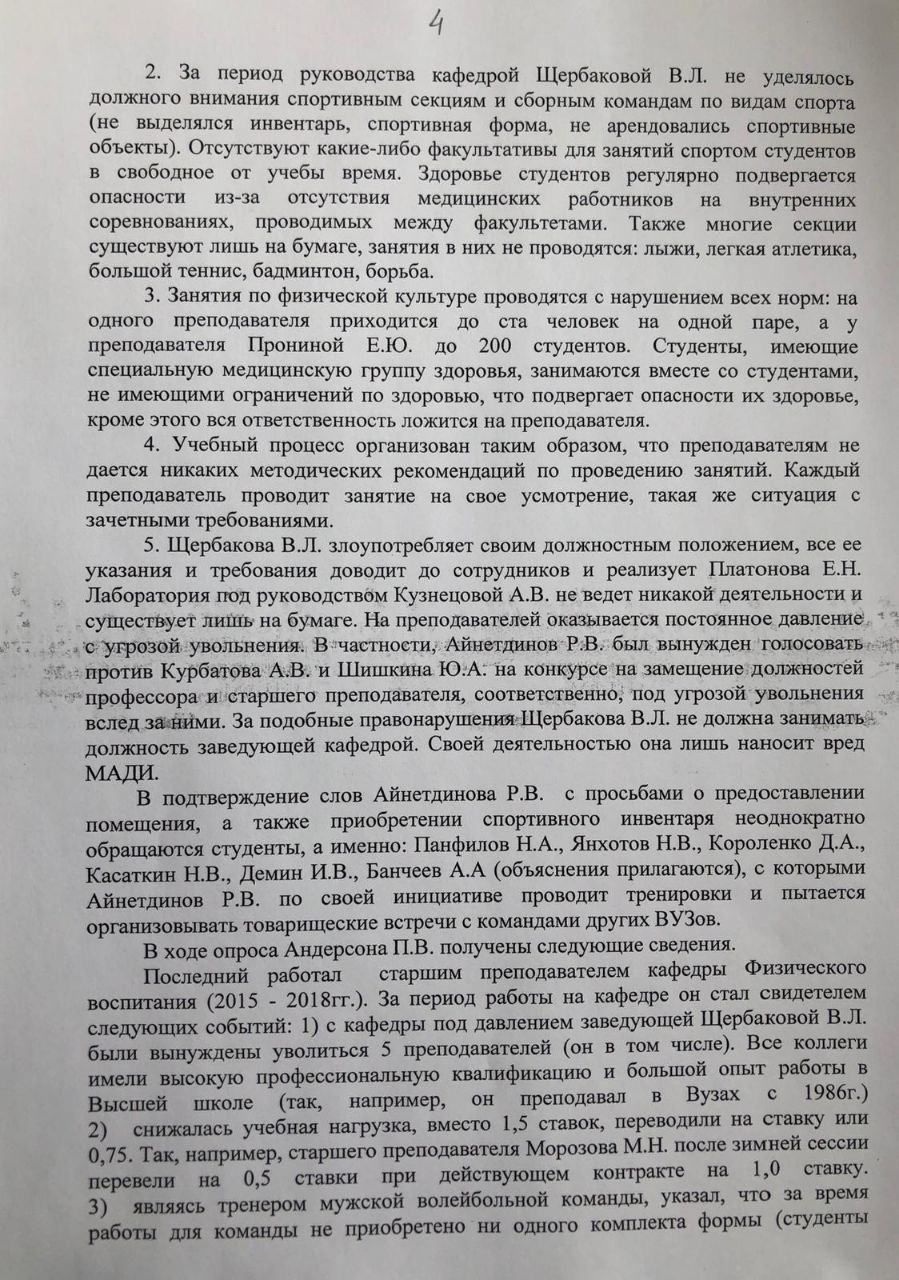 4

2. За период руководства кафедрой Щербаковой В.Л. не уделялось должного внимания спортивным секциям и сборным командам по видам спорта (не выделялся инвентарь, спортивная форма, не арендовались спортивные объекты). Отсутствуют какие-либо факультативы для занятий спортом студентов в свободное от учебы время. Здоровье студентов регулярно подвергается опасности из-за отсутствия медицинских работников на внутренних соревнованиях, проводимых между факультетами. Также многие секции существуют лишь на бумаге, занятия в них не проводятся: лыжи, легкая атлетика, большой теннис, бадминтон, борьба.

3. Занятия по физической культуре проводятся с нарушением всех норм: на одного преподавателя приходится до ста человек на одной паре, а у преподавателя Прониной Е.Ю. до 200 студентов. Студенты, имеющие специальную медицинскую группу здоровья, занимаются вместе со студентами, не имеющими ограничений по здоровью, что подвергает опасности их здоровье, кроме этого вся ответственность ложится на преподавателя.

4. Учебный процесс организован таким образом, что преподавателям не дается никаких методических рекомендаций по проведению занятий. Каждый преподаватель проводит занятие на свое усмотрение, такая же ситуация с зачетными требованиями.

5. Щербакова В.Л. злоупотребляет своим должностным положением, все ее указания и требования доводит до сотрудников и реализует Платонова Е.Н. Лаборатория под руководством Кузнецовой А.В. не ведет никакой деятельности и существует лишь на бумаге. На преподавателей оказывается постоянное давление с угрозой увольнения. В частности, Айнетдинов Р.В. был вынужден голосовать против Курбатова А.В. и Шишкина Ю.А. на конкурсе на замещение должностей профессора и старшего преподавателя, соответственно, под угрозой увольнения вслед за ними. За подобные правонарушения Щербакова В.Л. не должна занимать должность заведующей кафедрой. Своей деятельностью она лишь наносит вред МАДИ.

В подтверждение слов Айнетдинова Р.В. с просьбами о предоставлении помещения, а также приобретении спортивного инвентаря неоднократно обращаются студенты, а именно: Панфилов Н.А., Янхотов Н.В., Короленко Д.А., Касаткин Н.В., Демин И.В., Банчеев А.А (объяснения прилагаются), с которыми Айнетдинов Р.В. по своей инициативе проводит тренировки и пытается организовывать товарищеские встречи с командами других ВУЗов.

В ходе опроса Андерсона П.В. получены следующие сведения.

Последний работал старшим преподавателем кафедры Физического воспитания (2015 - 2018гг.). За период работы на кафедре он стал свидетелем следующих событий: 1) с кафедры под давлением заведующей Щербаковой В.Л. были вынуждены уволиться 5 преподавателей (он в том числе). Все коллеги имели высокую профессиональную квалификацию и большой опыт работы в Высшей школе (так, например, он преподавал в Вузах с 1986г.) 2) снижалась учебная нагрузка, вместо 1,5 ставок, переводили на ставку или 0,75. Так, например, старшего преподавателя Морозова М.Н. после зимней сессии перевели на 0,5 ставки при действующем контракте на 1,0 ставку. 3) являясь тренером мужской волейбольной команды, указал, что за время работы для команды не приобретено ни одного комплекта формы (студенты